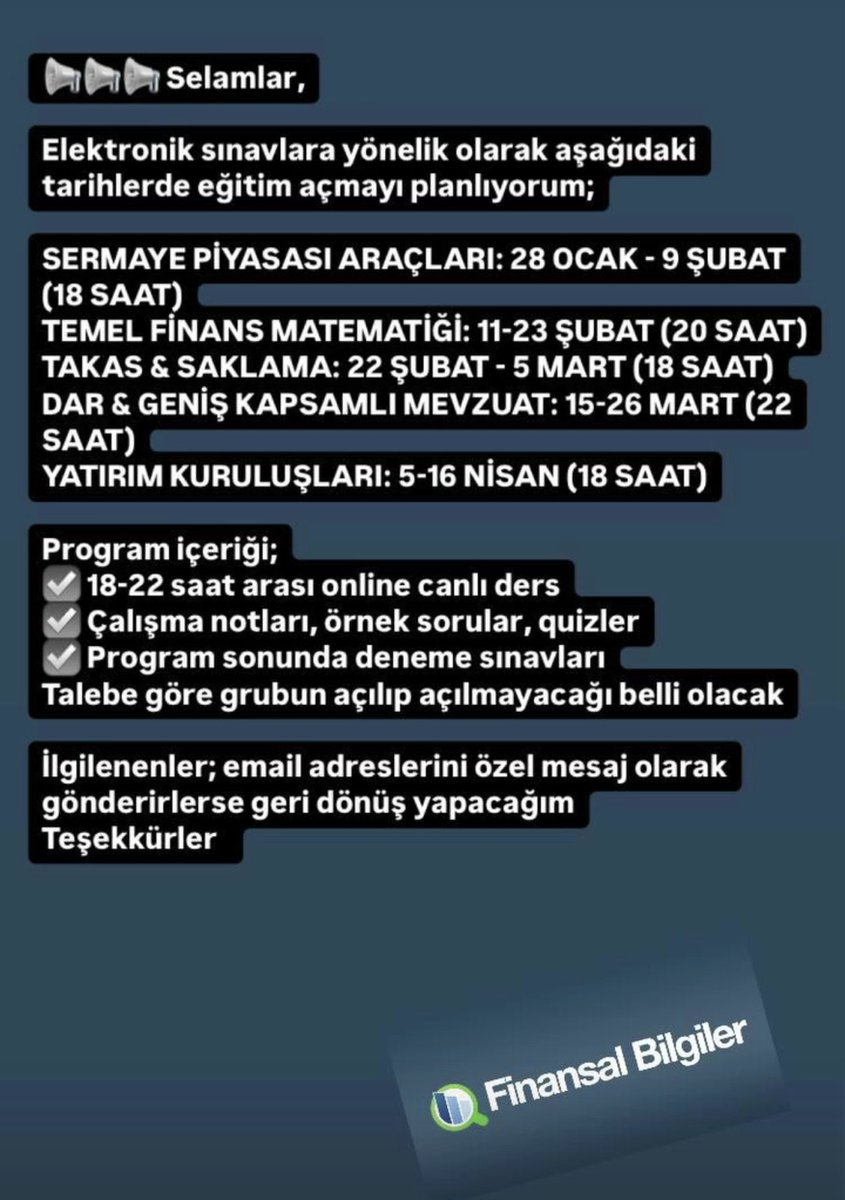 📢📢📢 Selamlar,

Elektronik sınavlara yönelik olarak aşağıdaki tarihlerde eğitim açmayı planlıyorum;

SERMAYE PİYASASI ARAÇLARI: 28 OCAK - 9 ŞUBAT (18 SAAT)
TEMEL FİNANS MATEMATİĞİ: 11-23 ŞUBAT (20 SAAT)
TAKAS & SAKLAMA: 22 ŞUBAT - 5 MART (18 SAAT)
DAR & GENİŞ KAPSAMLI MEVZUAT: 15-26 MART (22 SAAT)
YATIRIM KURULUŞLARI: 5-16 NİSAN (18 SAAT)

Program içeriği;
✅ 18-22 saat arası online canlı ders
✅ Çalışma notları, örnek sorular, quizler
✅ Program sonunda deneme sınavları
Talebe göre grubun açılıp açılmayacağı belli olacak

İlgilenenler; email adreslerini özel mesaj olarak gönderirlerse geri dönüş yapacağım
Teşekkürler

Finansal Bilgiler